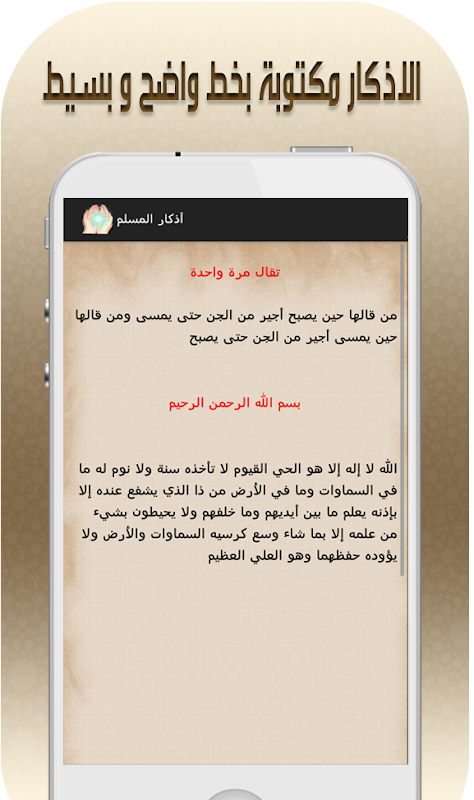 الاذكار مكتوبة بخط واضح و بسيط

أذكار المسلم

تقال مرة واحدة

من قالها حين يصبح أجير من الجن حتى يمسى ومن قالها حين يمسى أجير من الجن حتى يصبح

بسم الله الرحمن الرحيم

الله لا إله إلا هو الحي القيوم لا تأخذه سنة ولا نوم له ما في السماوات وما في الأرض من ذا الذي يشفع عنده إلا بإذنه يعلم ما بين أيديهم وما خلفهم ولا يحيطون بشيء من علمه إلا بما شاء وسع كرسيه السماوات والأرض ولا يؤوده حفظهما وهو العلي العظيم